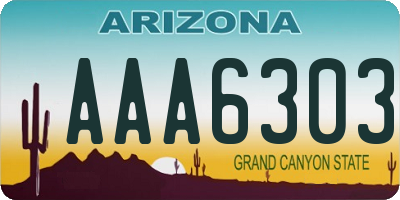 ARIZONA

AAA6303

GRAND CANYON STATE